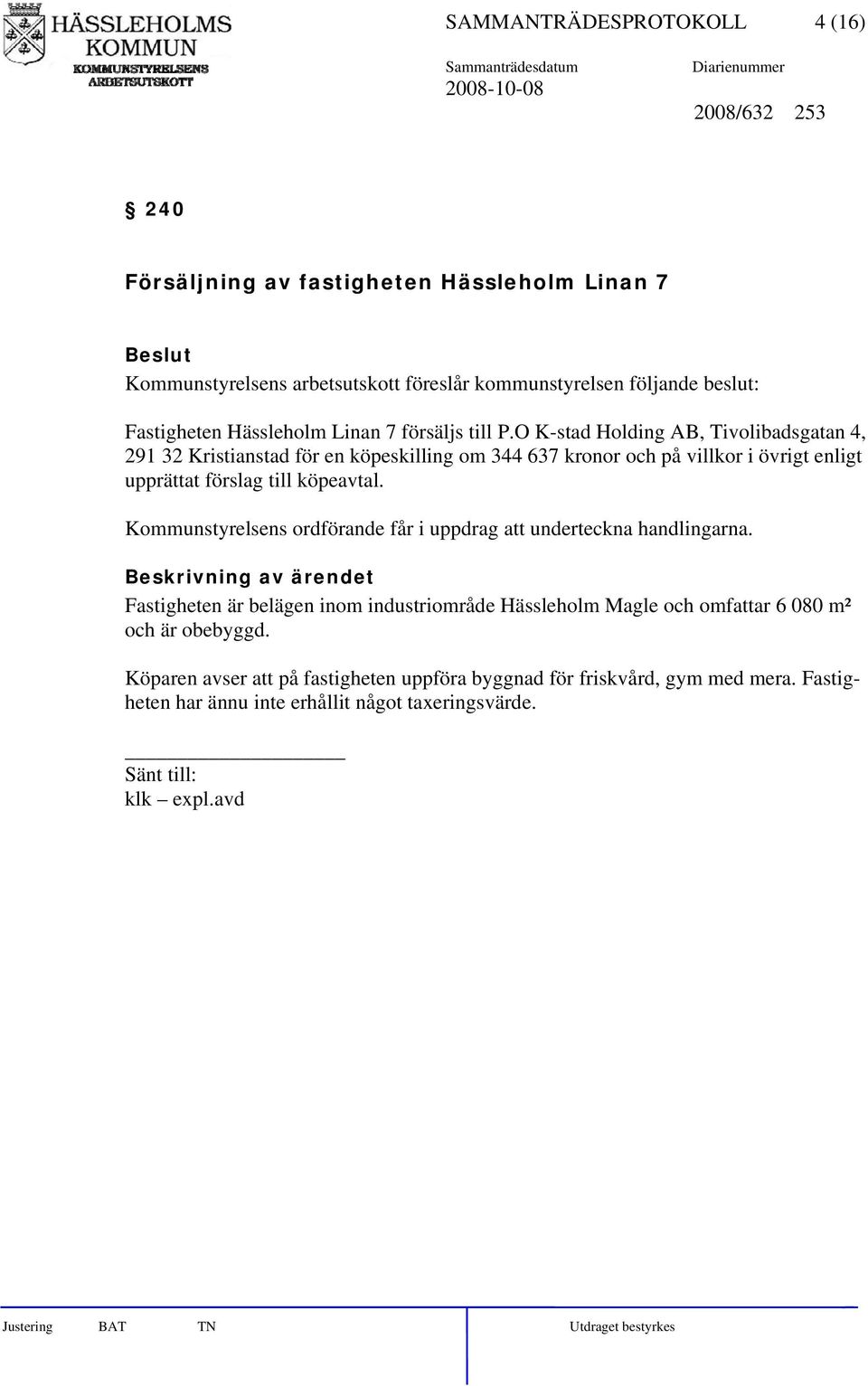 HÄSSLEHOLMS KOMMUN
KOMMUNSTYRELSENS ARBETSUTSKOTT

SAMMANTRÄDESPROTOKOLL 4 (16)

Sammanträdesdatum
2008-10-08

Diarienummer
2008/632 253

§ 240

Försäljning av fastigheten Hässleholm Linan 7

Beslut
Kommunstyrelsens arbetsutskott föreslår kommunstyrelsen följande beslut:

Fastigheten Hässleholm Linan 7 försäljs till P.O K-stad Holding AB, Tivolibadsgatan 4, 291 32 Kristianstad för en köpeskilling om 344 637 kronor och på villkor i övrigt enligt upprättat förslag till köpeavtal.

Kommunstyrelsens ordförande får i uppdrag att underteckna handlingarna.

Beskrivning av ärendet
Fastigheten är belägen inom industriområde Hässleholm Magle och omfattar 6 080 m² och är obebyggd.

Köparen avser att på fastigheten uppföra byggnad för friskvård, gym med mera. Fastigheten har ännu inte erhållit något taxeringsvärde.

Sänt till:
klk – expl.avd

Justering BAT TN Utdraget bestyrkes